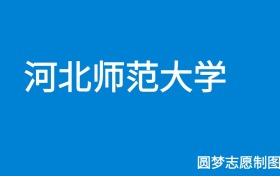 河北师范大学

圆梦志愿制图